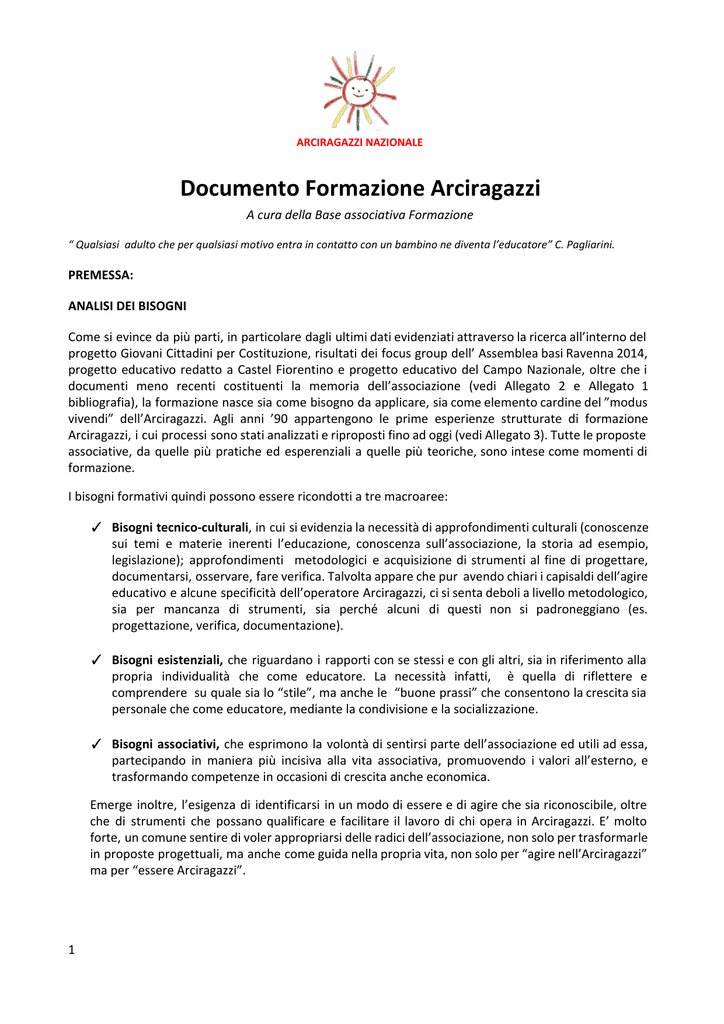 ARCIRAGAZZI NAZIONALE

Documento Formazione Arciragazzi

A cura della Base associativa Formazione

" Qualsiasi adulto che per qualsiasi motivo entra in contatto con un bambino ne diventa l'educatore" C. Pagliarini.

PREMESSA:

ANALISI DEI BISOGNI

Come si evince da più parti, in particolare dagli ultimi dati evidenziati attraverso la ricerca all'interno del progetto Giovani Cittadini per Costituzione, risultati dei focus group dell' Assemblea basi Ravenna 2014, progetto educativo redatto a Castel Fiorentino e progetto educativo del Campo Nazionale, oltre che i documenti meno recenti costituenti la memoria dell'associazione (vedi Allegato 2 e Allegato 1 bibliografia), la formazione nasce sia come bisogno da applicare, sia come elemento cardine del "modus vivendi" dell'Arciragazzi. Agli anni '90 appartengono le prime esperienze strutturate di formazione Arciragazzi, i cui processi sono stati analizzati e riproposti fino ad oggi (vedi Allegato 3). Tutte le proposte associative, da quelle più pratiche ed esperenziali a quelle più teoriche, sono intese come momenti di formazione.

I bisogni formativi quindi possono essere ricondotti a tre macroaree:

✓ Bisogni tecnico-culturali, in cui si evidenzia la necessità di approfondimenti culturali (conoscenze sui temi e materie inerenti l'educazione, conoscenza sull'associazione, la storia ad esempio, legislazione); approfondimenti metodologici e acquisizione di strumenti al fine di progettare, documentarsi, osservare, fare verifica. Talvolta appare che pur avendo chiari i capisaldi dell'agire educativo e alcune specificità dell'operatore Arciragazzi, ci si senta deboli a livello metodologico, sia per mancanza di strumenti, sia perché alcuni di questi non si padroneggiano (es. progettazione, verifica, documentazione).

✓ Bisogni esistenziali, che riguardano i rapporti con se stessi e con gli altri, sia in riferimento alla propria individualità che come educatore. La necessità infatti, è quella di riflettere e comprendere su quale sia lo "stile", ma anche le "buone prassi" che consentono la crescita sia personale che come educatore, mediante la condivisione e la socializzazione.

✓ Bisogni associativi, che esprimono la volontà di sentirsi parte dell'associazione ed utili ad essa, partecipando in maniera più incisiva alla vita associativa, promuovendo i valori all'esterno, e trasformando competenze in occasioni di crescita anche economica.

Emerge inoltre, l'esigenza di identificarsi in un modo di essere e di agire che sia riconoscibile, oltre che di strumenti che possano qualificare e facilitare il lavoro di chi opera in Arciragazzi. E' molto forte, un comune sentire di voler appropriarsi delle radici dell'associazione, non solo per trasformarle in proposte progettuali, ma anche come guida nella propria vita, non solo per "agire nell'Arciragazzi" ma per "essere Arciragazzi".

1